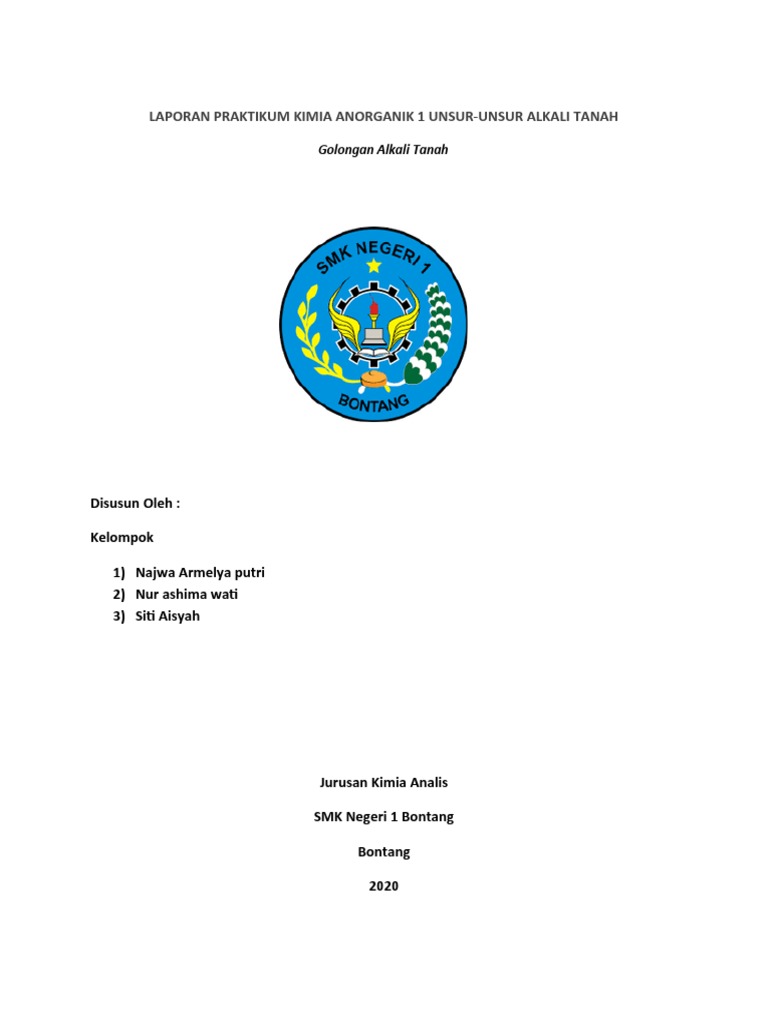 LAPORAN PRAKTIKUM KIMIA ANORGANIK 1 UNSUR-UNSUR ALKALI TANAH

Golongan Alkali Tanah

SMK NEGERI 1

BONTANG

Disusun Oleh :

Kelompok

1) Najwa Armelya putri
2) Nur ashima wati
3) Siti Aisyah

Jurusan Kimia Analis

SMK Negeri 1 Bontang

Bontang

2020